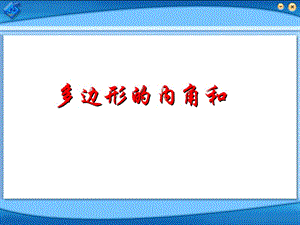 多边形的内角和